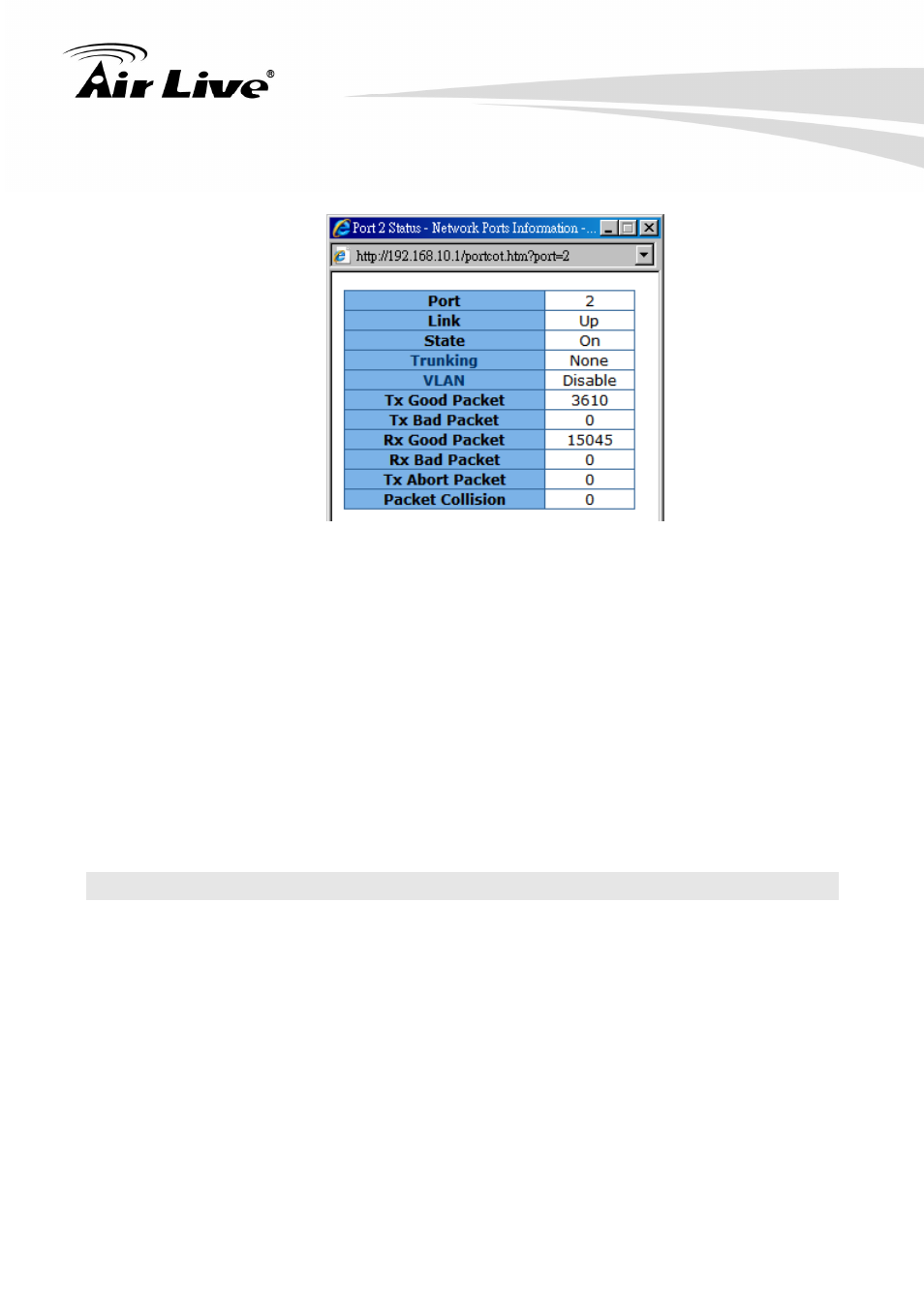 Air Live®

Port 2 Status - Network Ports Information - ...

http://192.168.10.1/portcot.htm?port=2

| Port | 2 |
|---|---|
| Link | Up |
| State | On |
| Trunking | None |
| VLAN | Disable |
| Tx Good Packet | 3610 |
| Tx Bad Packet | 0 |
| Rx Good Packet | 15045 |
| Rx Bad Packet | 0 |
| Tx Abort Packet | 0 |
| Packet Collision | 0 |